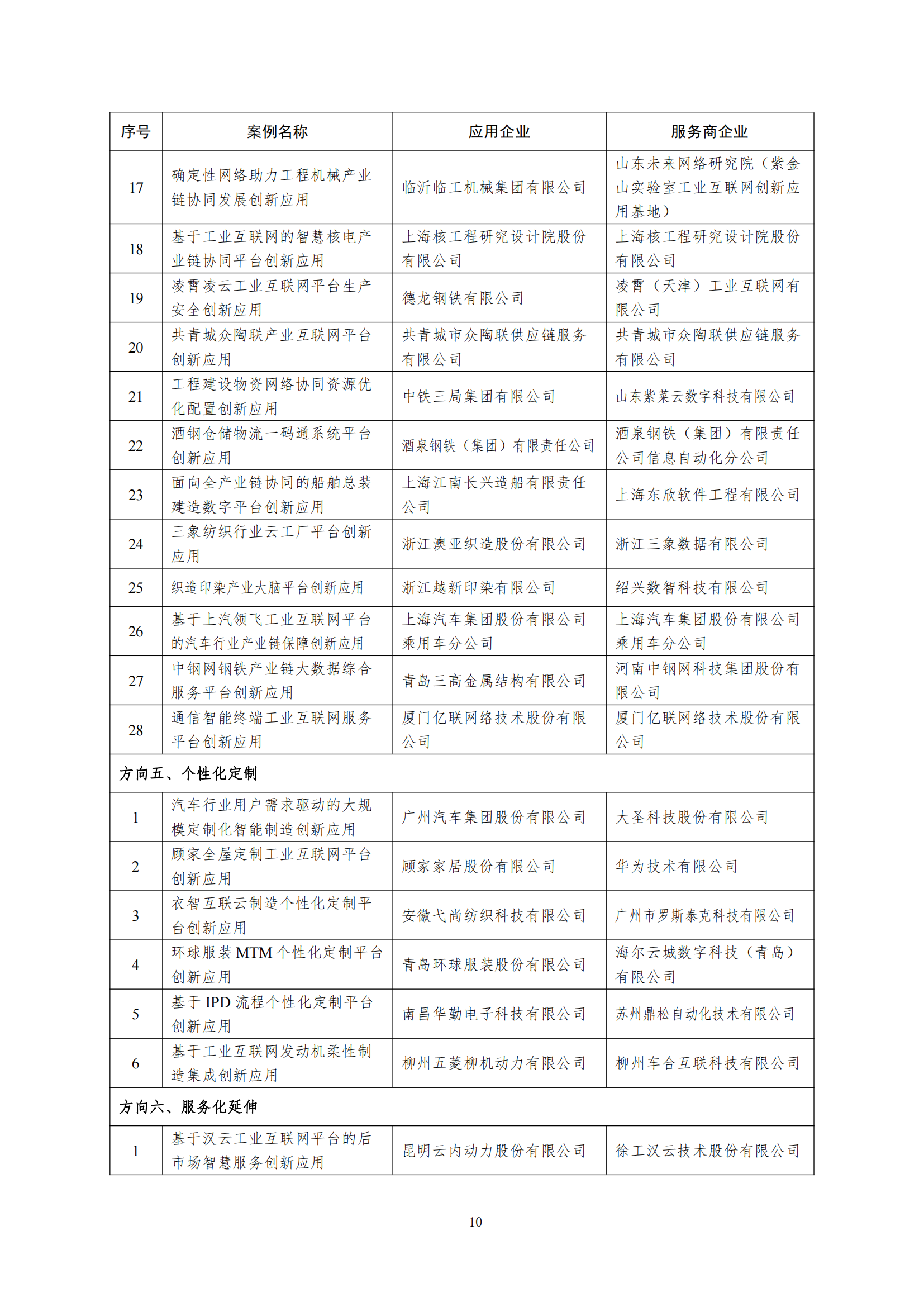 | 序号 | 案例名称 | 应用企业 | 服务商企业 |
|---|---|---|---|
| 17 | 确定性网络助力工程机械产业链协同发展创新应用 | 临沂临工机械集团有限公司 | 山东未来网络研究院（紫金山实验室工业互联网创新应用基地） |
| 18 | 基于工业互联网的智慧核电产业链协同平台创新应用 | 上海核工程研究设计院股份有限公司 | 上海核工程研究设计院股份有限公司 |
| 19 | 凌霄凌云工业互联网平台生产安全创新应用 | 德龙钢铁有限公司 | 凌霄（天津）工业互联网有限公司 |
| 20 | 共青城众陶联产业互联网平台创新应用 | 共青城市众陶联供应链服务有限公司 | 共青城市众陶联供应链服务有限公司 |
| 21 | 工程建设物资网络协同资源优化配置创新应用 | 中铁三局集团有限公司 | 山东紫菜云数字科技有限公司 |
| 22 | 酒钢仓储物流一码通系统平台创新应用 | 酒泉钢铁（集团）有限责任公司 | 酒泉钢铁（集团）有限责任公司信息自动化分公司 |
| 23 | 面向全产业链协同的船舶总装建造数字平台创新应用 | 上海江南长兴造船有限责任公司 | 上海东欣软件工程有限公司 |
| 24 | 三象纺织行业云工厂平台创新应用 | 浙江澳亚织造股份有限公司 | 浙江三象数据有限公司 |
| 25 | 织造印染产业大脑平台创新应用 | 浙江越新印染有限公司 | 绍兴数智科技有限公司 |
| 26 | 基于上汽领飞工业互联网平台的汽车行业产业链保障创新应用 | 上海汽车集团股份有限公司乘用车分公司 | 上海汽车集团股份有限公司乘用车分公司 |
| 27 | 中钢网钢铁产业链大数据综合服务平台创新应用 | 青岛三高金属结构有限公司 | 河南中钢网科技集团股份有限公司 |
| 28 | 通信智能终端工业互联网服务平台创新应用 | 厦门亿联网络技术股份有限公司 | 厦门亿联网络技术股份有限公司 |
| 方向五、个性化定制 | | | |
| 1 | 汽车行业用户需求驱动的大规模定制化智能制造创新应用 | 广州汽车集团股份有限公司 | 大圣科技股份有限公司 |
| 2 | 顾家全屋定制工业互联网平台创新应用 | 顾家家居股份有限公司 | 华为技术有限公司 |
| 3 | 衣智互联云制造个性化定制平台创新应用 | 安徽弋尚纺织科技有限公司 | 广州市罗斯泰克科技有限公司 |
| 4 | 环球服装 MTM 个性化定制平台创新应用 | 青岛环球服装股份有限公司 | 海尔云城数字科技（青岛）有限公司 |
| 5 | 基于 IPD 流程个性化定制平台创新应用 | 南昌华勤电子科技有限公司 | 苏州鼎松自动化技术有限公司 |
| 6 | 基于工业互联网发动机柔性制造集成创新应用 | 柳州五菱柳机动力有限公司 | 柳州车合互联科技有限公司 |
| 方向六、服务化延伸 | | | |
| 1 | 基于汉云工业互联网平台的后市场智慧服务创新应用 | 昆明云内动力股份有限公司 | 徐工汉云技术股份有限公司 |

10